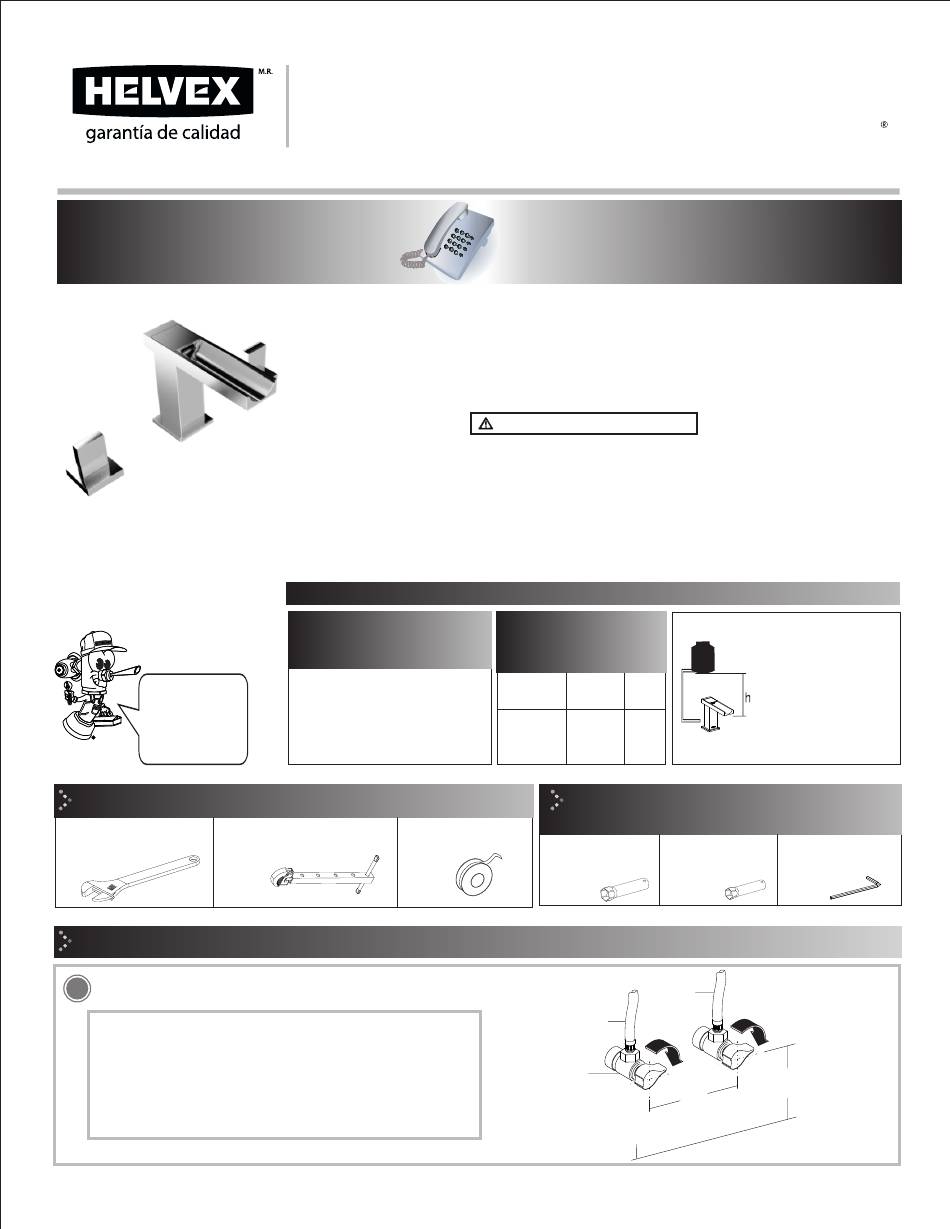 HELVEX M.R.
garantía de calidad

®

h